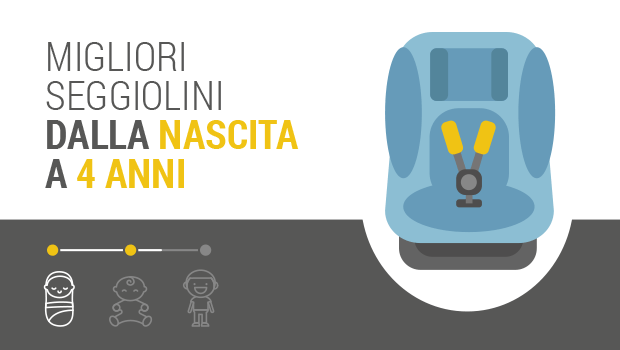 MIGLIORI SEGGIOLINI DALLA NASCITA A 4 ANNI